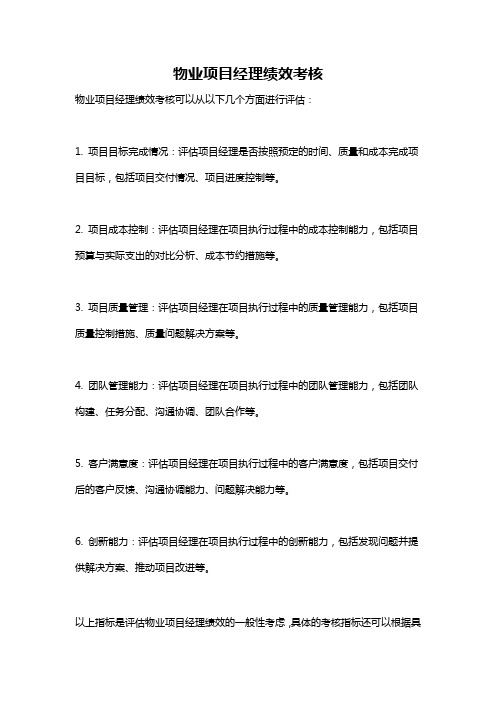 物业项目经理绩效考核

物业项目经理绩效考核可以从以下几个方面进行评估：

1. 项目目标完成情况：评估项目经理是否按照预定的时间、质量和成本完成项目目标，包括项目交付情况、项目进度控制等。

2. 项目成本控制：评估项目经理在项目执行过程中的成本控制能力，包括项目预算与实际支出的对比分析、成本节约措施等。

3. 项目质量管理：评估项目经理在项目执行过程中的质量管理能力，包括项目质量控制措施、质量问题解决方案等。

4. 团队管理能力：评估项目经理在项目执行过程中的团队管理能力，包括团队构建、任务分配、沟通协调、团队合作等。

5. 客户满意度：评估项目经理在项目执行过程中的客户满意度，包括项目交付后的客户反馈、沟通协调能力、问题解决能力等。

6. 创新能力：评估项目经理在项目执行过程中的创新能力，包括发现问题并提供解决方案、推动项目改进等。

以上指标是评估物业项目经理绩效的一般性考虑，具体的考核指标还可以根据具